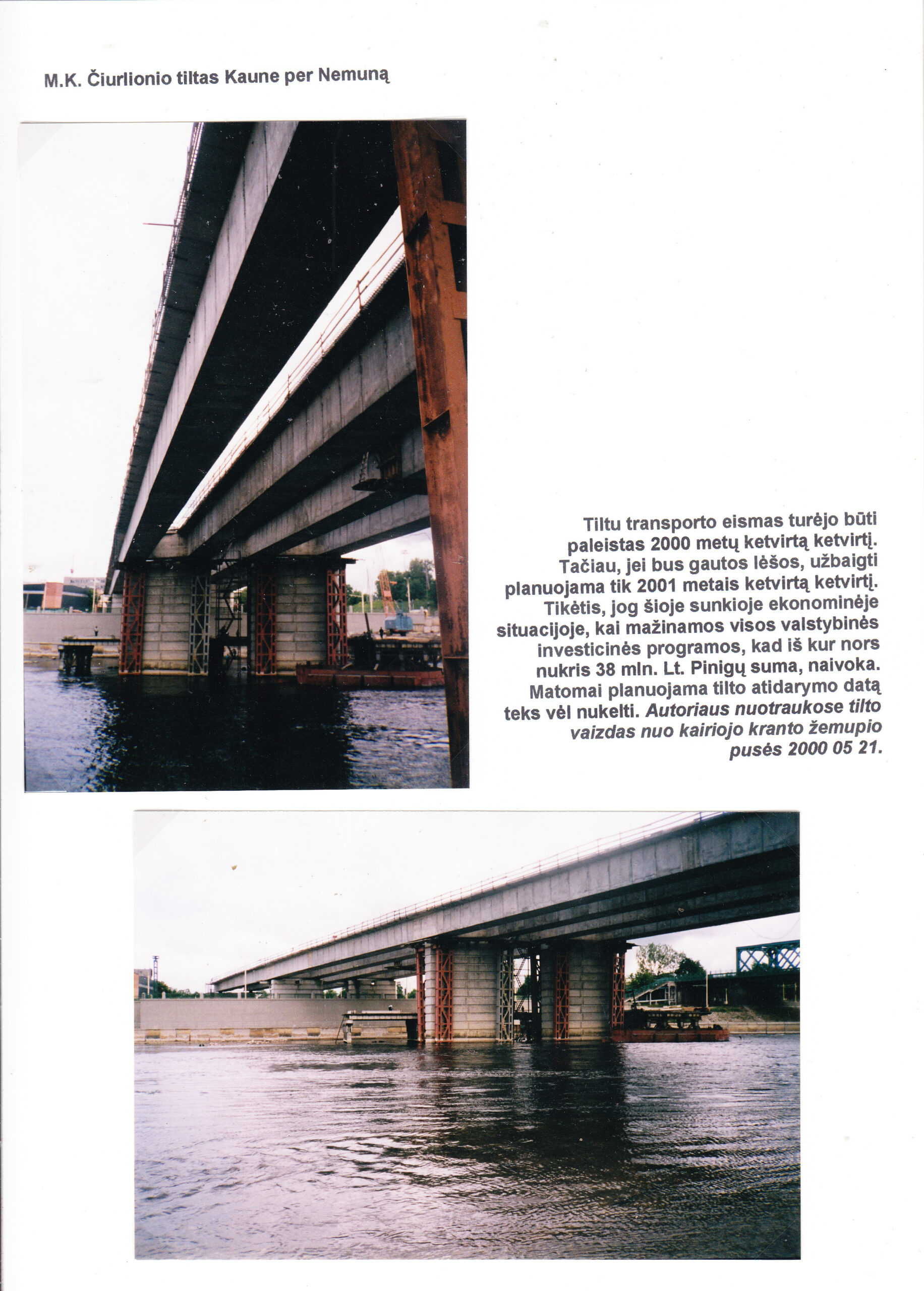 M.K. Čiurlionio tiltas Kaune per Nemuną

Tiltu transporto eismas turėjo būti paleistas 2000 metų ketvirtą ketvirtį. Tačiau, jei bus gautos lėšos, užbaigti planuojama tik 2001 metais ketvirtą ketvirtį. Tikėtis, jog šioje sunkioje ekonominėje situacijoje, kai mažinamos visos valstybinės investicinės programos, kad iš kur nors nukris 38 mln. Lt. Pinigų suma, naivoka. Matomai planuojama tilto atidarymo datą teks vėl nukelti. Autoriaus nuotraukose tilto vaizdas nuo kairiojo kranto žemupio pusės 2000 05 21.